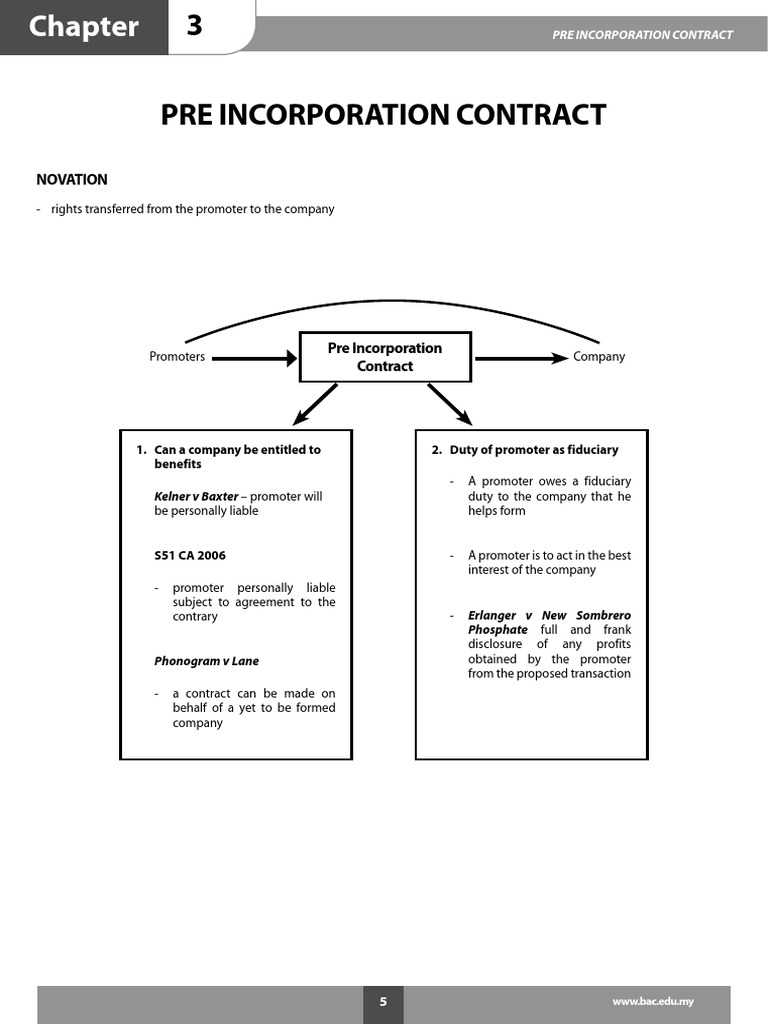 Chapter 3

PRE INCORPORATION CONTRACT

PRE INCORPORATION CONTRACT

NOVATION

- rights transferred from the promoter to the company

Promoters

Pre Incorporation Contract

Company

1. Can a company be entitled to benefits

Kelner v Baxter – promoter will be personally liable

S51 CA 2006

- promoter personally liable subject to agreement to the contrary

Phonogram v Lane

- a contract can be made on behalf of a yet to be formed company

2. Duty of promoter as fiduciary

- A promoter owes a fiduciary duty to the company that he helps form

- A promoter is to act in the best interest of the company

- Erlanger v New Sombrero Phosphate full and frank disclosure of any profits obtained by the promoter from the proposed transaction

5

www.bac.edu.my